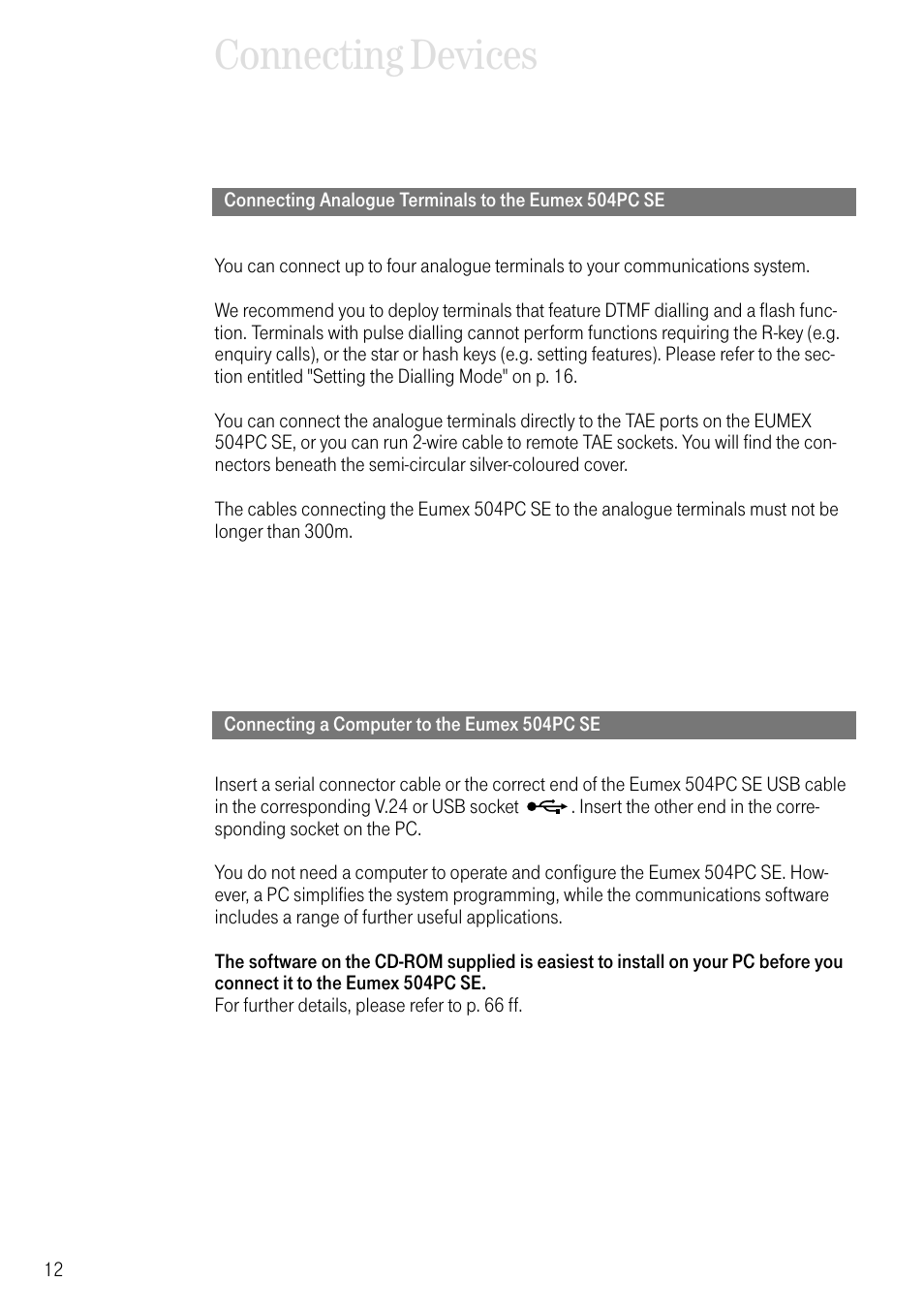 Connecting Devices

Connecting Analogue Terminals to the Eumex 504PC SE

You can connect up to four analogue terminals to your communications system.

We recommend you to deploy terminals that feature DTMF dialling and a flash function. Terminals with pulse dialling cannot perform functions requiring the R-key (e.g. enquiry calls), or the star or hash keys (e.g. setting features). Please refer to the section entitled "Setting the Dialling Mode" on p. 16.

You can connect the analogue terminals directly to the TAE ports on the EUMEX 504PC SE, or you can run 2-wire cable to remote TAE sockets. You will find the connectors beneath the semi-circular silver-coloured cover.

The cables connecting the Eumex 504PC SE to the analogue terminals must not be longer than 300m.

Connecting a Computer to the Eumex 504PC SE

Insert a serial connector cable or the correct end of the Eumex 504PC SE USB cable in the corresponding V.24 or USB socket . Insert the other end in the corresponding socket on the PC.

You do not need a computer to operate and configure the Eumex 504PC SE. However, a PC simplifies the system programming, while the communications software includes a range of further useful applications.

The software on the CD-ROM supplied is easiest to install on your PC before you connect it to the Eumex 504PC SE.
For further details, please refer to p. 66 ff.

12